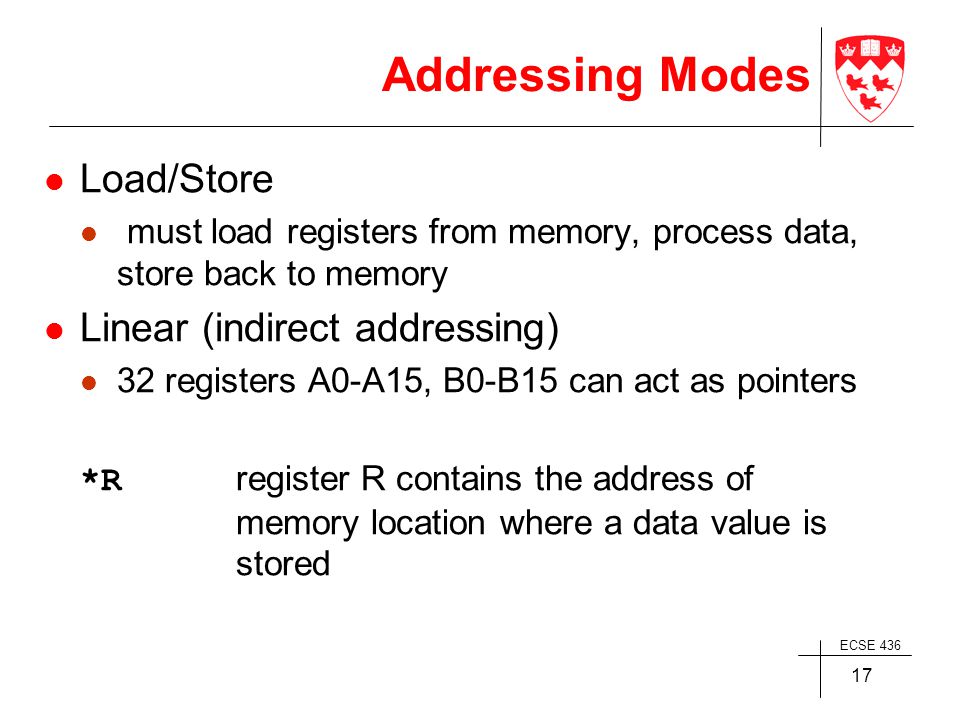 Addressing Modes

Load/Store

must load registers from memory, process data, store back to memory

Linear (indirect addressing)

32 registers A0-A15, B0-B15 can act as pointers

*R register R contains the address of memory location where a data value is stored

ECSE 436

17